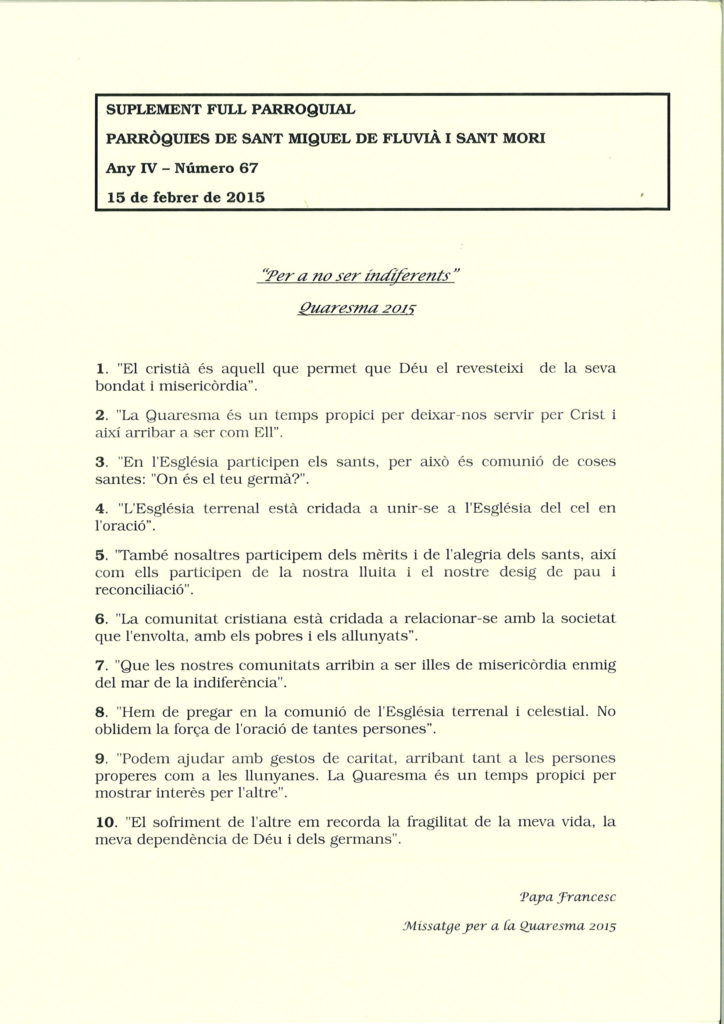 SUPLEMENT FULL PARROQUIAL
PARRÒQUIES DE SANT MIQUEL DE FLUVIÀ I SANT MORI
Any IV – Número 67
15 de febrer de 2015

"Per a no ser indiferents"
Quaresma 2015

1. "El cristià és aquell que permet que Déu el revesteixi de la seva bondat i misericòrdia".

2. "La Quaresma és un temps propici per deixar-nos servir per Crist i així arribar a ser com Ell".

3. "En l'Església participen els sants, per això és comunió de coses santes: "On és el teu germà?".

4. "L'Església terrenal està cridada a unir-se a l'Església del cel en l'oració".

5. "També nosaltres participem dels mèrits i de l'alegria dels sants, així com ells participen de la nostra lluita i el nostre desig de pau i reconciliació".

6. "La comunitat cristiana està cridada a relacionar-se amb la societat que l'envolta, amb els pobres i els allunyats".

7. "Que les nostres comunitats arribin a ser illes de misericòrdia enmig del mar de la indiferència".

8. "Hem de pregar en la comunió de l'Església terrenal i celestial. No oblidem la força de l'oració de tantes persones".

9. "Podem ajudar amb gestos de caritat, arribant tant a les persones properes com a les llunyanes. La Quaresma és un temps propici per mostrar interès per l'altre".

10. "El sofriment de l'altre em recorda la fragilitat de la meva vida, la meva dependència de Déu i dels germans".

Papa Francesc

Missatge per a la Quaresma 2015